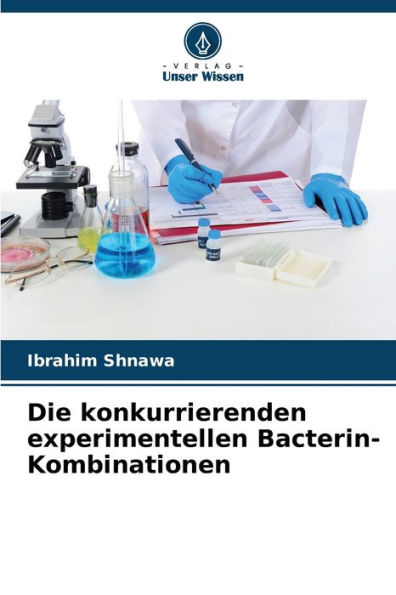 - VERLAG -
Unser Wissen

Ibrahim Shnawa

Die konkurrierenden experimentellen Bacterin-Kombinationen